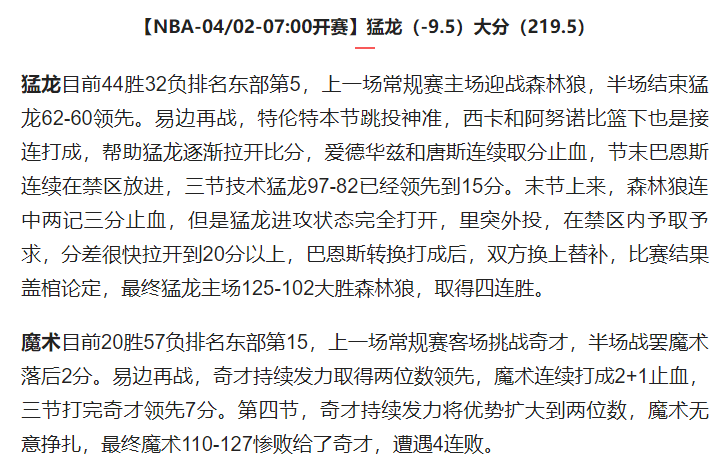 【NBA-04/02-07:00开赛】猛龙（-9.5）大分（219.5）

猛龙目前44胜32负排名东部第5，上一场常规赛主场迎战森林狼，半场结束猛龙62-60领先。易边再战，特伦特本节跳投神准，西卡和阿努诺比篮下也是接连打成，帮助猛龙逐渐拉开比分，爱德华兹和唐斯连续取分止血，节末巴恩斯连续在禁区放进，三节技术猛龙97-82已经领先到15分。末节上来，森林狼连中两记三分止血，但是猛龙进攻状态完全打开，里突外投，在禁区内予取予求，分差很快拉开到20分以上，巴恩斯转换打成后，双方换上替补，比赛结果盖棺论定，最终猛龙主场125-102大胜森林狼，取得四连胜。

魔术目前20胜57负排名东部第15，上一场常规赛客场挑战奇才，半场战罢魔术落后2分。易边再战，奇才持续发力取得两位数领先，魔术连续打成2+1止血，三节打完奇才领先7分。第四节，奇才持续发力将优势扩大到两位数，魔术无意挣扎，最终魔术110-127惨败给了奇才，遭遇4连败。